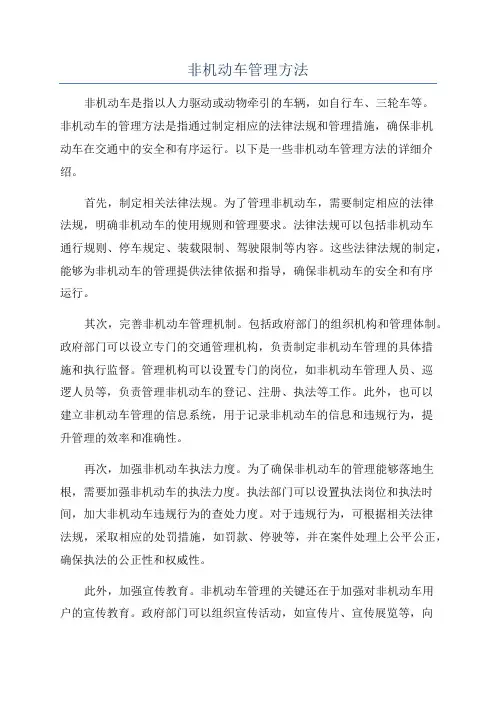 非机动车管理方法

非机动车是指以人力驱动或动物牵引的车辆，如自行车、三轮车等。非机动车的管理方法是指通过制定相应的法律法规和管理措施，确保非机动车在交通中的安全和有序运行。以下是一些非机动车管理方法的详细介绍。

首先，制定相关法律法规。为了管理非机动车，需要制定相应的法律法规，明确非机动车的使用规则和管理要求。法律法规可以包括非机动车通行规则、停车规定、装载限制、驾驶限制等内容。这些法律法规的制定，能够为非机动车的管理提供法律依据和指导，确保非机动车的安全和有序运行。

其次，完善非机动车管理机制。包括政府部门的组织机构和管理体制。政府部门可以设立专门的交通管理机构，负责制定非机动车管理的具体措施和执行监督。管理机构可以设置专门的岗位，如非机动车管理人员、巡逻人员等，负责管理非机动车的登记、注册、执法等工作。此外，也可以建立非机动车管理的信息系统，用于记录非机动车的信息和违规行为，提升管理的效率和准确性。

再次，加强非机动车执法力度。为了确保非机动车的管理能够落地生根，需要加强非机动车的执法力度。执法部门可以设置执法岗位和执法时间，加大非机动车违规行为的查处力度。对于违规行为，可根据相关法律法规，采取相应的处罚措施，如罚款、停驶等，并在案件处理上公平公正，确保执法的公正性和权威性。

此外，加强宣传教育。非机动车管理的关键还在于加强对非机动车用户的宣传教育。政府部门可以组织宣传活动，如宣传片、宣传展览等，向